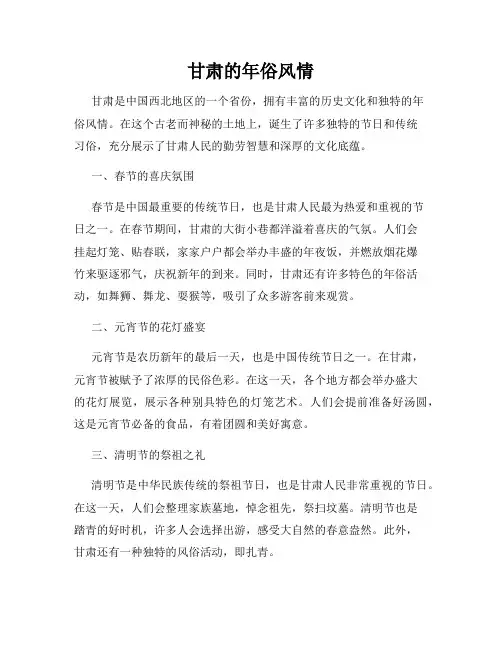 甘肃的年俗风情

甘肃是中国西北地区的一个省份，拥有丰富的历史文化和独特的年俗风情。在这个古老而神秘的土地上，诞生了许多独特的节日和传统习俗，充分展示了甘肃人民的勤劳智慧和深厚的文化底蕴。

一、春节的喜庆氛围

春节是中国最重要的传统节日，也是甘肃人民最为热爱和重视的节日之一。在春节期间，甘肃的大街小巷都洋溢着喜庆的气氛。人们会挂起灯笼、贴春联，家家户户都会举办丰盛的年夜饭，并燃放烟花爆竹来驱逐邪气，庆祝新年的到来。同时，甘肃还有许多特色的年俗活动，如舞狮、舞龙、耍猴等，吸引了众多游客前来观赏。

二、元宵节的花灯盛宴

元宵节是农历新年的最后一天，也是中国传统节日之一。在甘肃，元宵节被赋予了浓厚的民俗色彩。在这一天，各个地方都会举办盛大的花灯展览，展示各种别具特色的灯笼艺术。人们会提前准备好汤圆，这是元宵节必备的食品，有着团圆和美好寓意。

三、清明节的祭祖之礼

清明节是中华民族传统的祭祖节日，也是甘肃人民非常重视的节日。在这一天，人们会整理家族墓地，悼念祖先，祭扫坟墓。清明节也是踏青的好时机，许多人会选择出游，感受大自然的春意盎然。此外，甘肃还有一种独特的风俗活动，即扎青。